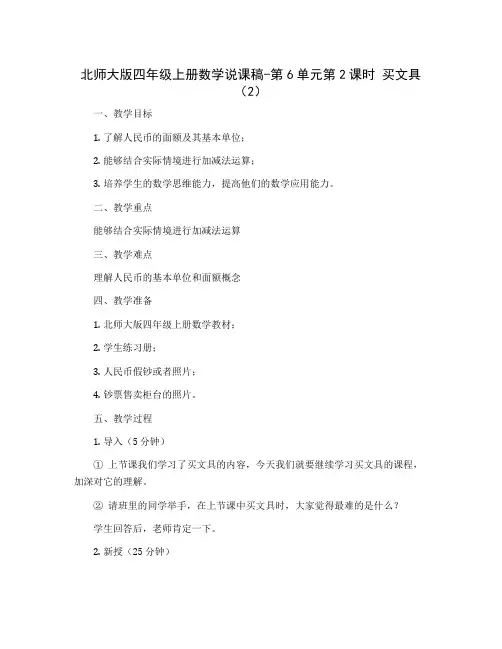 北师大版四年级上册数学说课稿-第 6 单元第 2 课时 买文具（2）

一、教学目标

1. 了解人民币的面额及其基本单位；

2. 能够结合实际情境进行加减法运算；

3. 培养学生的数学思维能力，提高他们的数学应用能力。

二、教学重点

能够结合实际情境进行加减法运算

三、教学难点

理解人民币的基本单位和面额概念

四、教学准备

1. 北师大版四年级上册数学教材；

2. 学生练习册；

3. 人民币假钞或者照片；

4. 钞票售卖柜台的照片。

五、教学过程

1. 导入（5 分钟）

① 上节课我们学习了买文具的内容，今天我们就要继续学习买文具的课程，加深对它的理解。

② 请班里的同学举手，在上节课中买文具时，大家觉得最难的是什么？

学生回答后，老师肯定一下。

2. 新授（25 分钟）